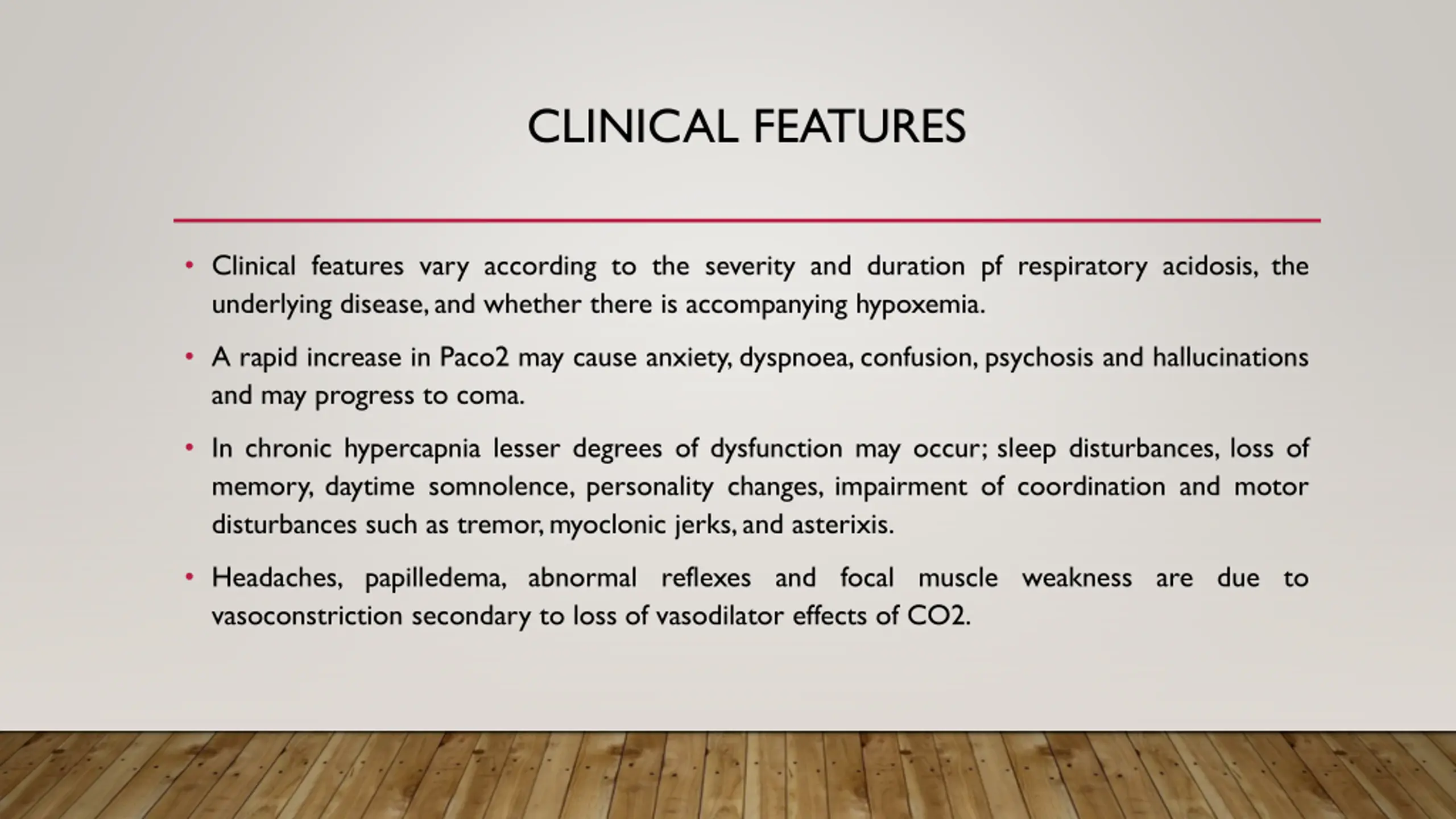 CLINICAL FEATURES

• Clinical features vary according to the severity and duration pf respiratory acidosis, the underlying disease, and whether there is accompanying hypoxemia.

• A rapid increase in Paco2 may cause anxiety, dyspnoea, confusion, psychosis and hallucinations and may progress to coma.

• In chronic hypercapnia lesser degrees of dysfunction may occur; sleep disturbances, loss of memory, daytime somnolence, personality changes, impairment of coordination and motor disturbances such as tremor, myoclonic jerks, and asterixis.

• Headaches, papilledema, abnormal reflexes and focal muscle weakness are due to vasoconstriction secondary to loss of vasodilator effects of CO2.